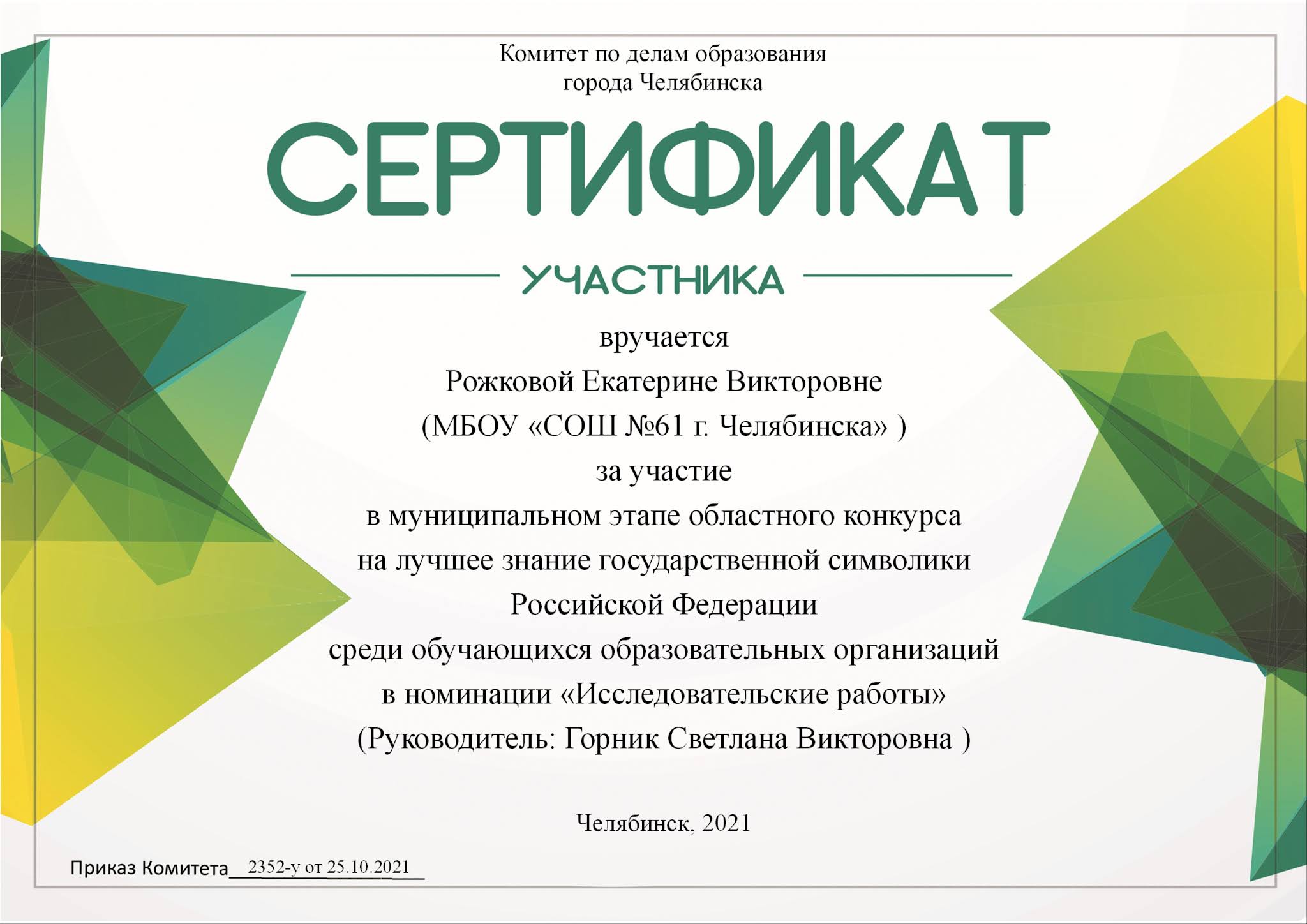 Комитет по делам образования
города Челябинска

СЕРТИФИКАТ

УЧАСТНИКА

вручается
Рожковой Екатерине Викторовне
(МБОУ «СОШ №61 г. Челябинска» )
за участие
в муниципальном этапе областного конкурса
на лучшее знание государственной символики
Российской Федерации
среди обучающихся образовательных организаций
в номинации «Исследовательские работы»
(Руководитель: Горник Светлана Викторовна )

Челябинск, 2021

Приказ Комитета 2352-у от 25.10.2021